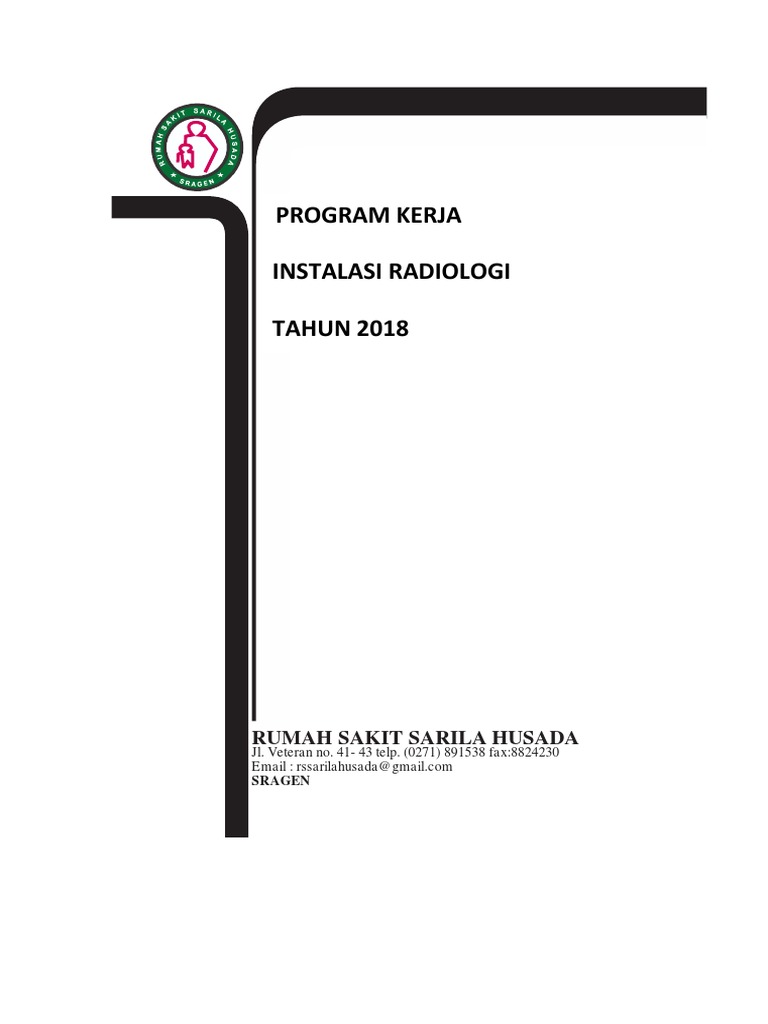 RUMAH SAKIT SARILA HUSADA
★ SRAGEN ★

PROGRAM KERJA

INSTALASI RADIOLOGI

TAHUN 2018

RUMAH SAKIT SARILA HUSADA
Jl. Veteran no. 41- 43 telp. (0271) 891538 fax:8824230
Email : rssarilahusada@gmail.com
SRAGEN